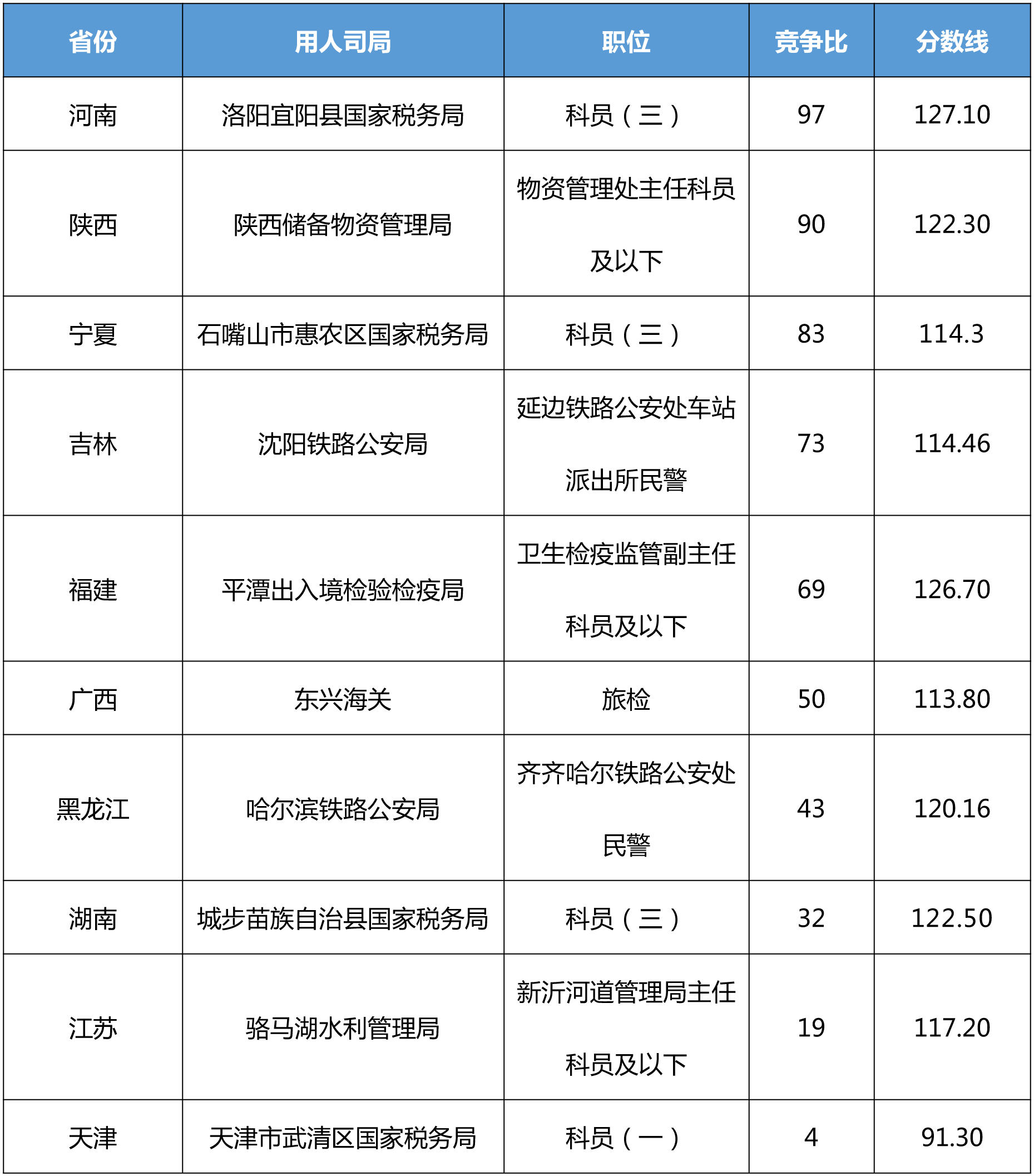 | 省份 | 用人司局 | 职位 | 竞争比 | 分数线 |
|---|---|---|---|---|
| 河南 | 洛阳宜阳县国家税务局 | 科员（三） | 97 | 127.10 |
| 陕西 | 陕西储备物资管理局 | 物资管理处主任科员及以下 | 90 | 122.30 |
| 宁夏 | 石嘴山市惠农区国家税务局 | 科员（三） | 83 | 114.3 |
| 吉林 | 沈阳铁路公安局 | 延边铁路公安处车站派出所民警 | 73 | 114.46 |
| 福建 | 平潭出入境检验检疫局 | 卫生检疫监管副主任科员及以下 | 69 | 126.70 |
| 广西 | 东兴海关 | 旅检 | 50 | 113.80 |
| 黑龙江 | 哈尔滨铁路公安局 | 齐齐哈尔铁路公安处民警 | 43 | 120.16 |
| 湖南 | 城步苗族自治县国家税务局 | 科员（三） | 32 | 122.50 |
| 江苏 | 骆马湖水利管理局 | 新沂河道管理局主任科员及以下 | 19 | 117.20 |
| 天津 | 天津市武清区国家税务局 | 科员（一） | 4 | 91.30 |